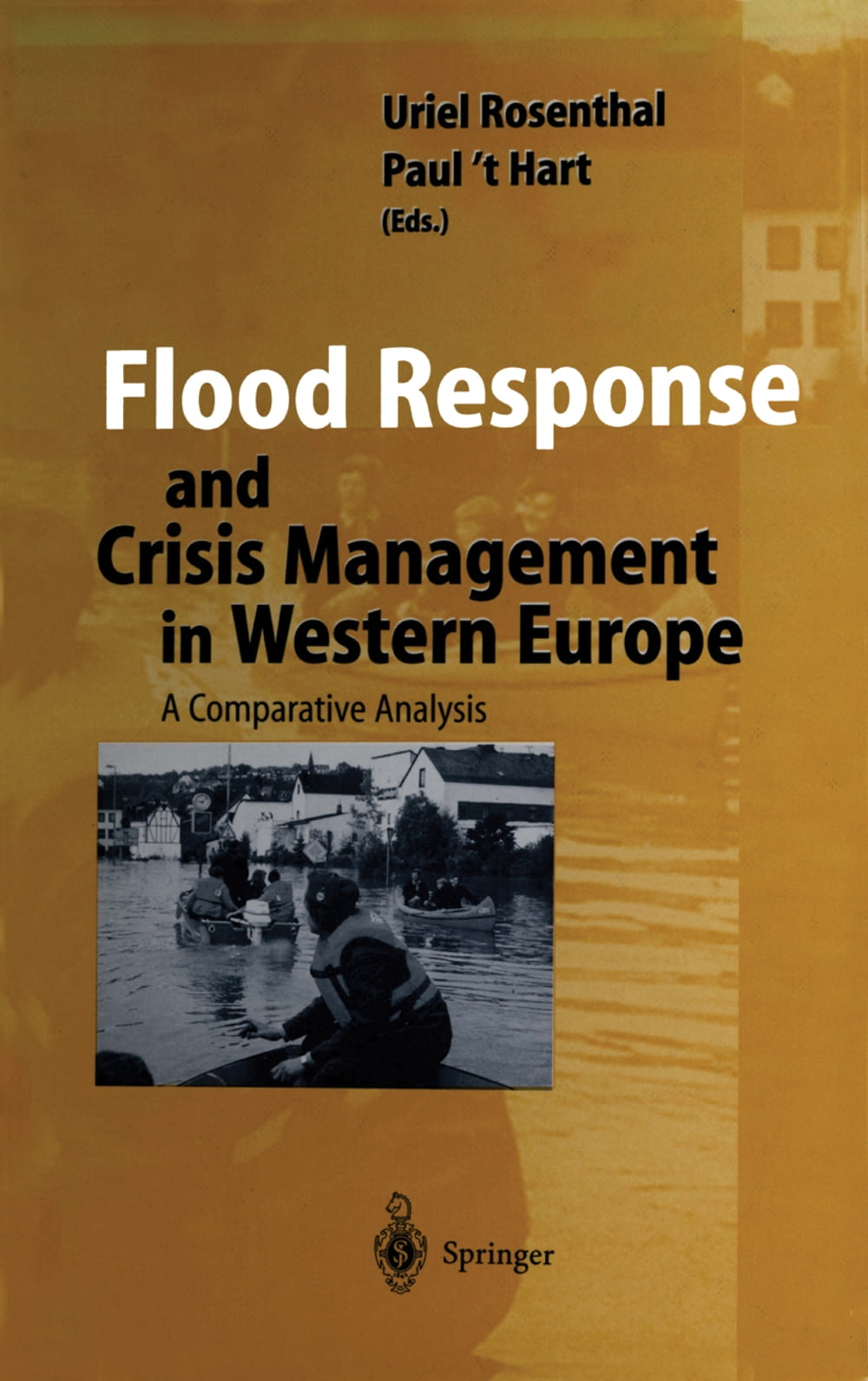 Uriel Rosenthal
Paul 't Hart
(Eds.)

Flood Response
and
Crisis Management
in Western Europe

A Comparative Analysis

Springer